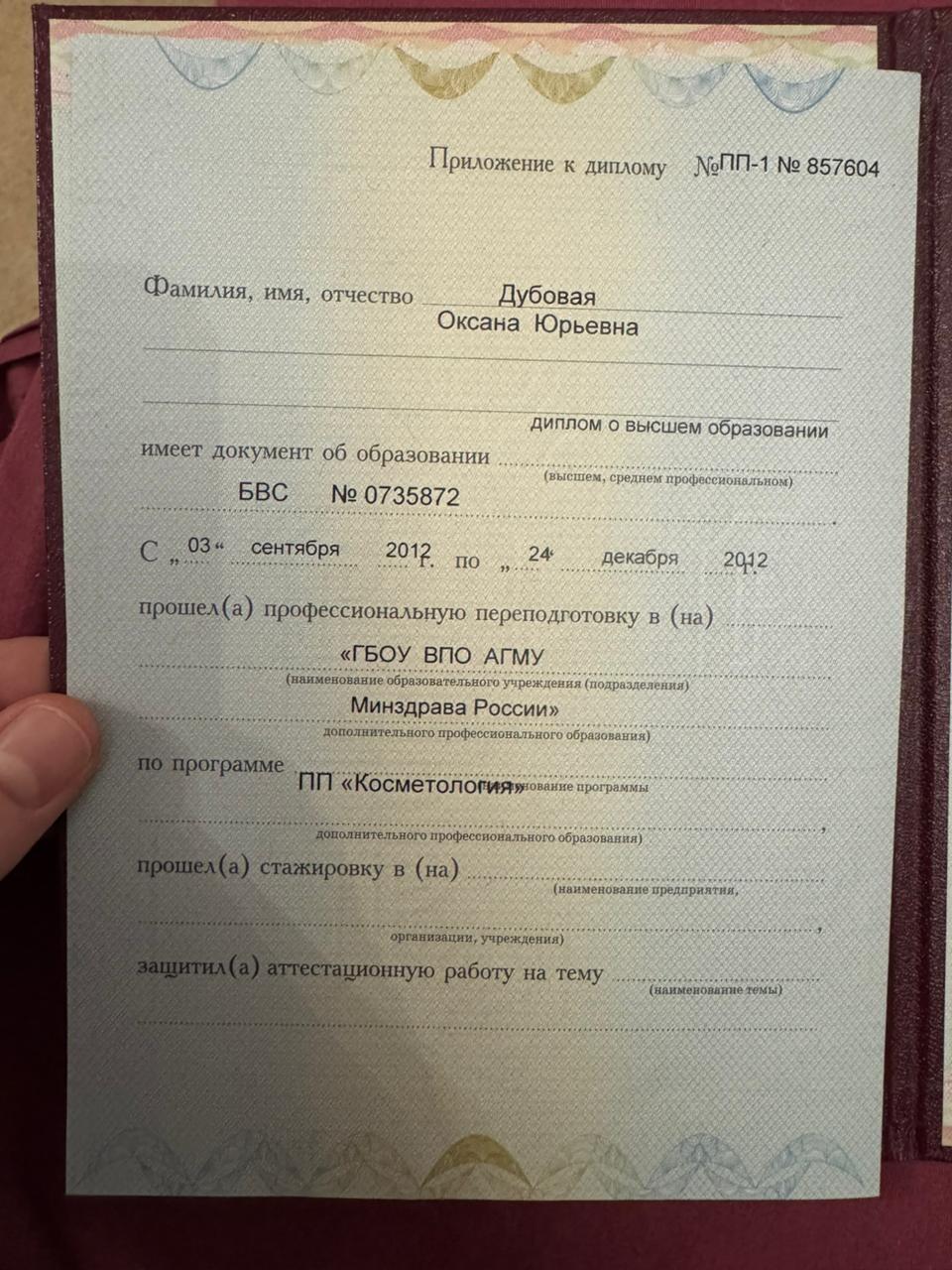 Приложение к диплому №ПП-1 № 857604

Фамилия, имя, отчество Дубовая
Оксана Юрьевна

диплом о высшем образовании
имеет документ об образовании
(высшем, среднем профессиональном)
БВС № 0735872

С „03“ сентября 2012 г. по „24“ декабря 2012 г.

прошел(а) профессиональную переподготовку в (на)
«ГБОУ ВПО АГМУ
(наименование образовательного учреждения (подразделения)
Минздрава России»
дополнительного профессионального образования)

по программе
ПП «Косметология» (наименование программы
дополнительного профессионального образования)

прошел(а) стажировку в (на)
(наименование предприятия,
организации, учреждения)

защитил(а) аттестационную работу на тему
(наименование темы)